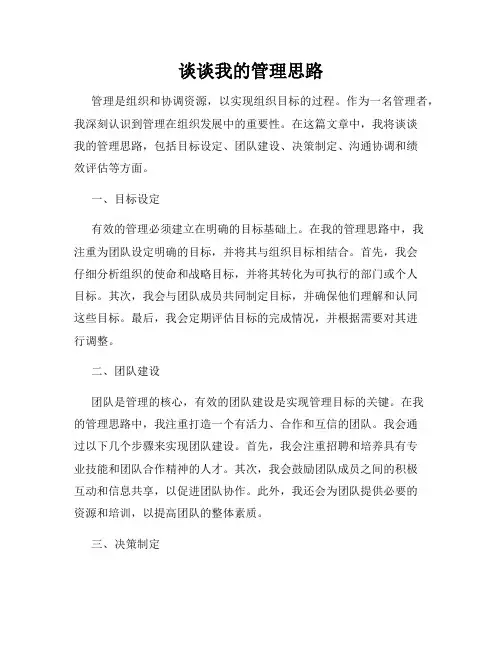 谈谈我的管理思路

管理是组织和协调资源，以实现组织目标的过程。作为一名管理者，我深刻认识到管理在组织发展中的重要性。在这篇文章中，我将谈谈我的管理思路，包括目标设定、团队建设、决策制定、沟通协调和绩效评估等方面。

一、目标设定

有效的管理必须建立在明确的目标基础上。在我的管理思路中，我注重为团队设定明确的目标，并将其与组织目标相结合。首先，我会仔细分析组织的使命和战略目标，并将其转化为可执行的部门或个人目标。其次，我会与团队成员共同制定目标，并确保他们理解和认同这些目标。最后，我会定期评估目标的完成情况，并根据需要对其进行调整。

二、团队建设

团队是管理的核心，有效的团队建设是实现管理目标的关键。在我的管理思路中，我注重打造一个有活力、合作和互信的团队。我会通过以下几个步骤来实现团队建设。首先，我会注重招聘和培养具有专业技能和团队合作精神的人才。其次，我会鼓励团队成员之间的积极互动和信息共享，以促进团队协作。此外，我还会为团队提供必要的资源和培训，以提高团队的整体素质。

三、决策制定